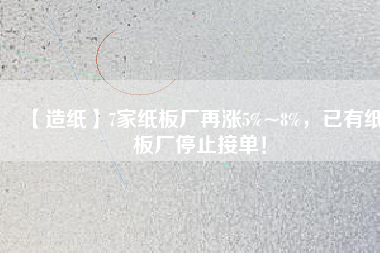 【造纸】7家纸板厂再涨5%～8%，已有纸板厂停止接单！